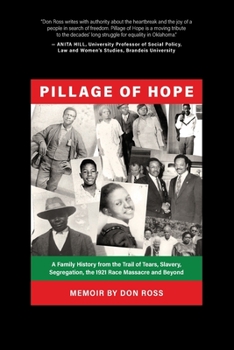 "Don Ross writes with authority about the heartbreak and the joy of a people in search of freedom. Pillage of Hope is a moving tribute to the decades' long struggle for equality in Oklahoma."

— ANITA HILL, University Professor of Social Policy, Law and Women's Studies, Brandeis University

PILLAGE OF HOPE

A Family History from the Trail of Tears, Slavery, Segregation, the 1921 Race Massacre and Beyond

MEMOIR BY DON ROSS